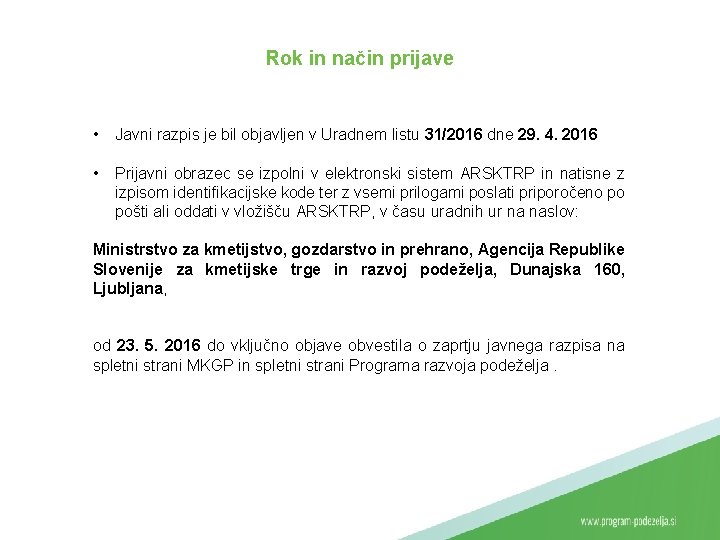 Rok in način prijave

• Javni razpis je bil objavljen v Uradnem listu 31/2016 dne 29. 4. 2016

• Prijavni obrazec se izpolni v elektronski sistem ARSKTRP in natisne z izpisom identifikacijske kode ter z vsemi prilogami poslati priporočeno po pošti ali oddati v vložišču ARSKTRP, v času uradnih ur na naslov:

Ministrstvo za kmetijstvo, gozdarstvo in prehrano, Agencija Republike Slovenije za kmetijske trge in razvoj podeželja, Dunajska 160, Ljubljana,

od 23. 5. 2016 do vključno objave obvestila o zaprtju javnega razpisa na spletni strani MKGP in spletni strani Programa razvoja podeželja .

www.program-podezelja.si